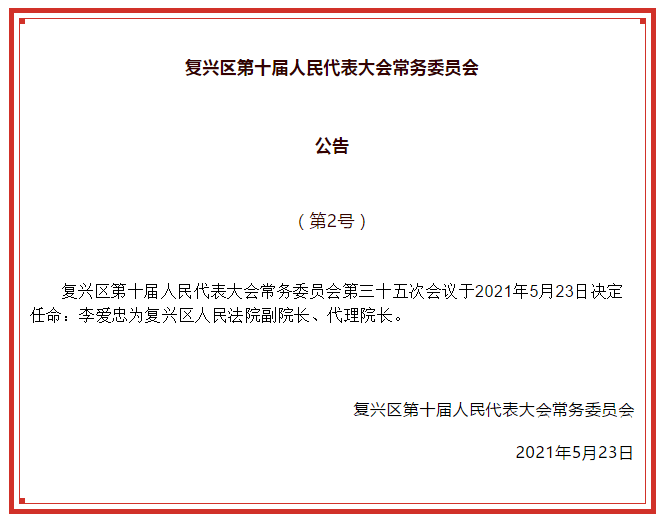 复兴区第十届人民代表大会常务委员会

公告

（第2号）

复兴区第十届人民代表大会常务委员会第三十五次会议于2021年5月23日决定任命：李爱忠为复兴区人民法院副院长、代理院长。

复兴区第十届人民代表大会常务委员会

2021年5月23日